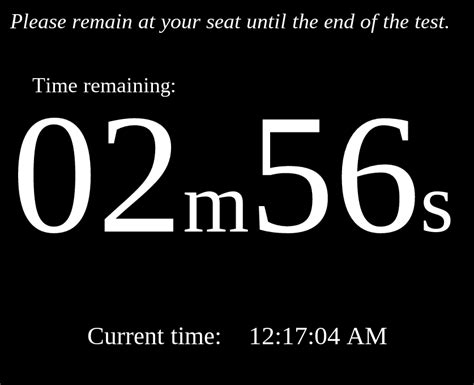 Please remain at your seat until the end of the test.

Time remaining:

02m56s

Current time: 12:17:04 AM